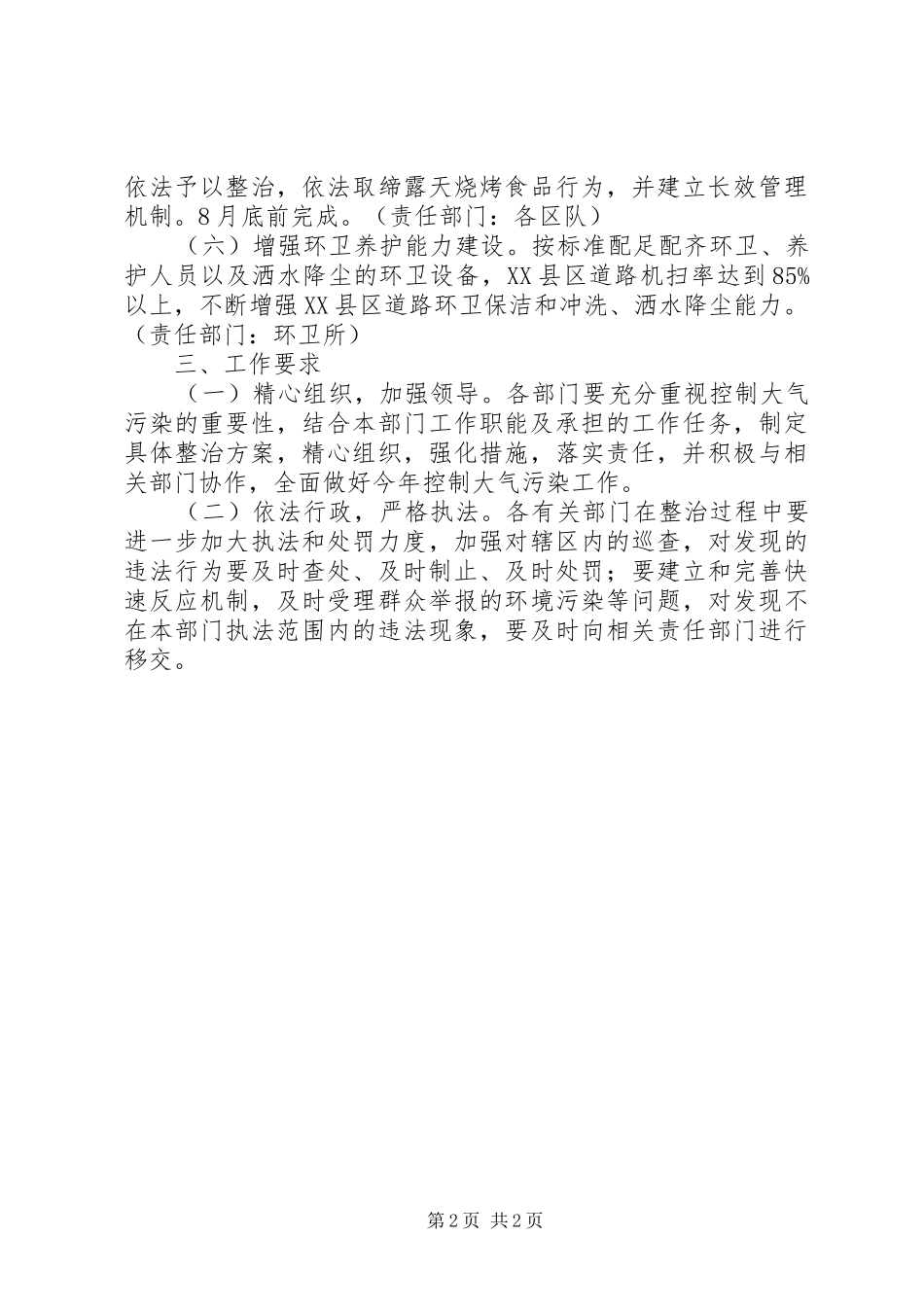 依法予以整治，依法取缔露天烧烤食品行为，并建立长效管理机制。8月底前完成。（责任部门：各区队）

（六）增强环卫养护能力建设。按标准配足配齐环卫、养护人员以及洒水降尘的环卫设备，XX县区道路机扫率达到85%以上，不断增强XX县区道路环卫保洁和冲洗、洒水降尘能力。（责任部门：环卫所）

三、工作要求

（一）精心组织，加强领导。各部门要充分重视控制大气污染的重要性，结合本部门工作职能及承担的工作任务，制定具体整治方案，精心组织，强化措施，落实责任，并积极与相关部门协作，全面做好今年控制大气污染工作。

（二）依法行政，严格执法。各有关部门在整治过程中要进一步加大执法和处罚力度，加强对辖区内的巡查，对发现的违法行为要及时查处、及时制止、及时处罚；要建立和完善快速反应机制，及时受理群众举报的环境污染等问题，对发现不在本部门执法范围内的违法现象，要及时向相关责任部门进行移交。

第2页 共2页